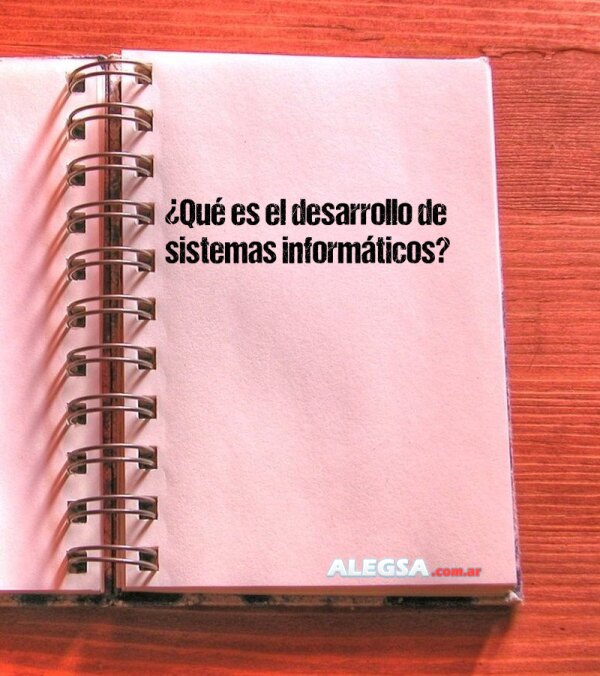 ¿Qué es el desarrollo de sistemas informáticos?

ALEGSA.com.ar